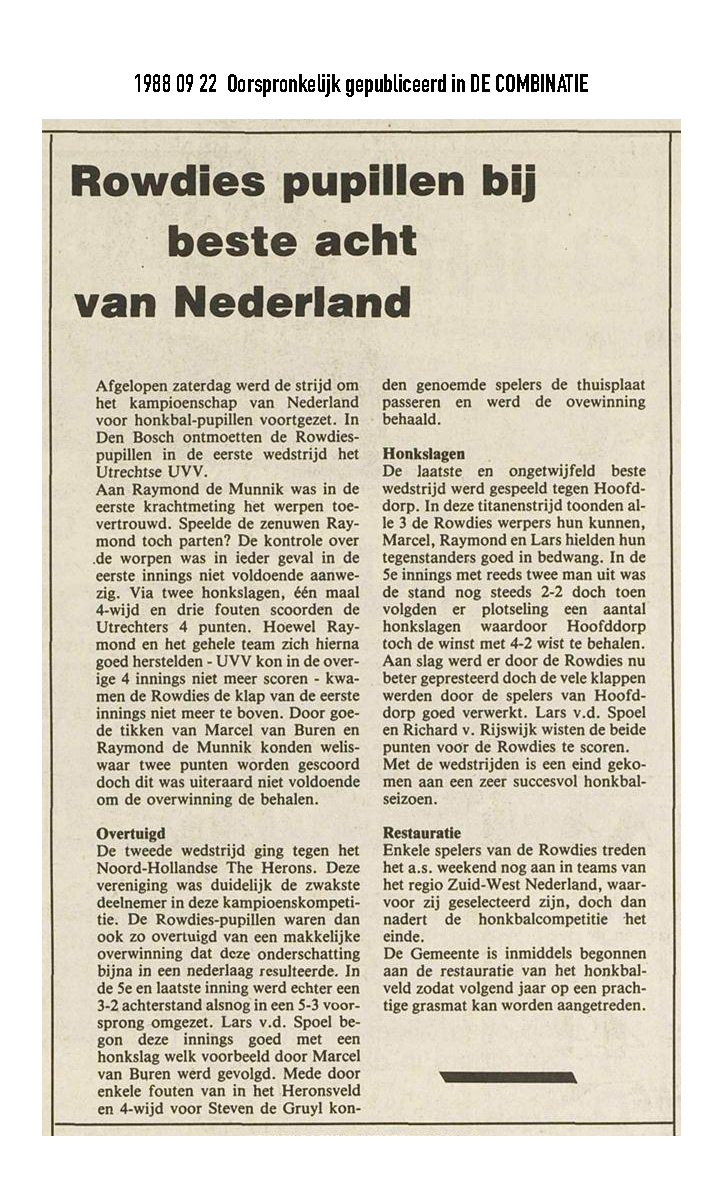 1988 09 22 Oorspronkelijk gepubliceerd in DE COMBINATIE

Rowdies pupillen bij beste acht van Nederland

Afgelopen zaterdag werd de strijd om het kampioenschap van Nederland voor honkbal-pupillen voortgezet. In Den Bosch ontmoetten de Rowdies-pupillen in de eerste wedstrijd het Utrechtse UVV.
Aan Raymond de Munnik was in de eerste krachtmeting het werpen toevertrouwd. Speelde de zenuwen Raymond toch parten? De kontrole over de worpen was in ieder geval in de eerste innings niet voldoende aanwezig. Via twee honkslagen, één maal 4-wijd en drie fouten scoorden de Utrechters 4 punten. Hoewel Raymond en het gehele team zich hierna goed herstelden - UVV kon in de overige 4 innings niet meer scoren - kwamen de Rowdies de klap van de eerste innings niet meer te boven. Door goede tikken van Marcel van Buren en Raymond de Munnik konden weliswaar twee punten worden gescoord doch dit was uiteraard niet voldoende om de overwinning de behalen.

Overtuigd
De tweede wedstrijd ging tegen het Noord-Hollandse The Herons. Deze vereniging was duidelijk de zwakste deelnemer in deze kampioenskompetitie. De Rowdies-pupillen waren dan ook zo overtuigd van een makkelijke overwinning dat deze onderschatting bijna in een nederlaag resulteerde. In de 5e en laatste inning werd echter een 3-2 achterstand alsnog in een 5-3 voorsprong omgezet. Lars v.d. Spoel begon deze innings goed met een honkslag welk voorbeeld door Marcel van Buren werd gevolgd. Mede door enkele fouten van in het Heronsveld en 4-wijd voor Steven de Gruyl konden genoemde spelers de thuisplaat passeren en werd de ovewinning behaald.

Honkslagen
De laatste en ongetwijfeld beste wedstrijd werd gespeeld tegen Hoofddorp. In deze titanenstrijd toonden alle 3 de Rowdies werpers hun kunnen, Marcel, Raymond en Lars hielden hun tegenstanders goed in bedwang. In de 5e innings met reeds twee man uit was de stand nog steeds 2-2 doch toen volgden er plotseling een aantal honkslagen waardoor Hoofddorp toch de winst met 4-2 wist te behalen. Aan slag werd er door de Rowdies nu beter gepresteerd doch de vele klappen werden door de spelers van Hoofddorp goed verwerkt. Lars v.d. Spoel en Richard v. Rijswijk wisten de beide punten voor de Rowdies te scoren.
Met de wedstrijden is een eind gekomen aan een zeer succesvol honkbalseizoen.

Restauratie
Enkele spelers van de Rowdies treden het a.s. weekend nog aan in teams van het regio Zuid-West Nederland, waarvoor zij geselecteerd zijn, doch dan nadert de honkbalcompetitie het einde.
De Gemeente is inmiddels begonnen aan de restauratie van het honkbalveld zodat volgend jaar op een prachtige grasmat kan worden aangetreden.